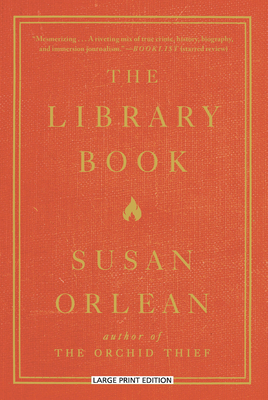 "Mesmerizing . . . A riveting mix of true crime, history, biography, and immersion journalism." —BOOKLIST (starred review)

THE LIBRARY BOOK

SUSAN ORLEAN

author of
THE ORCHID THIEF

LARGE PRINT EDITION